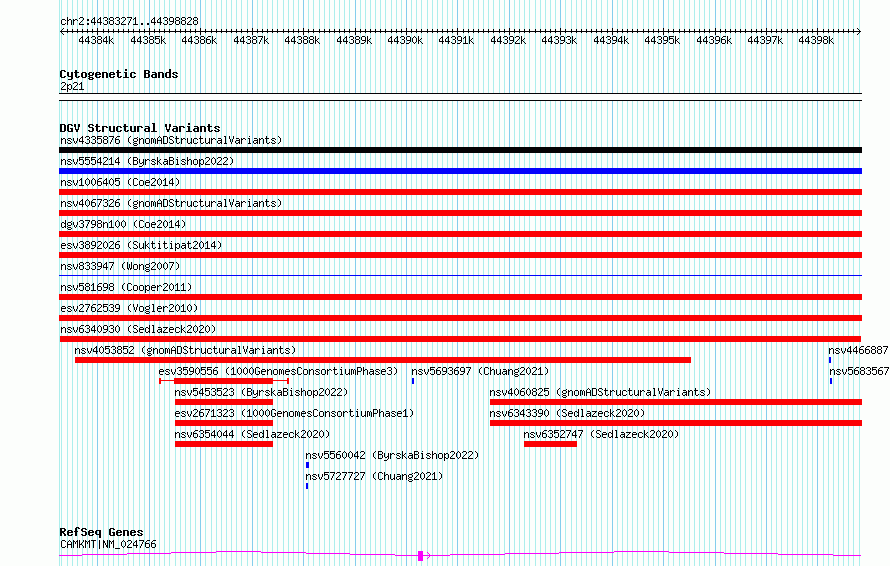 chr2:44383271..44398828

44384k 44385k 44386k 44387k 44388k 44389k 44390k 44391k 44392k 44393k 44394k 44395k 44396k 44397k 44398k

Cytogenetic Bands
2p21

DGV Structural Variants
nsv4335876 (gnomADStructuralVariants)
nsv5554214 (ByrskaBishop2022)
nsv1006405 (Coe2014)
nsv4067326 (gnomADStructuralVariants)
dgv3798n100 (Coe2014)
esv3892026 (Suktitipat2014)
nsv833947 (Wong2007)
nsv581698 (Cooper2011)
esv2762539 (Vogler2010)
nsv6340930 (Sedlazeck2020)
nsv4053852 (gnomADStructuralVariants)
nsv4466887
esv3590556 (1000GenomesConsortiumPhase3)
nsv5693697 (Chuang2021)
nsv5683567
nsv5453523 (ByrskaBishop2022)
nsv4060825 (gnomADStructuralVariants)
esv2671323 (1000GenomesConsortiumPhase1)
nsv6343390 (Sedlazeck2020)
nsv6354044 (Sedlazeck2020)
nsv6352747 (Sedlazeck2020)
nsv5560042 (ByrskaBishop2022)
nsv5727727 (Chuang2021)

RefSeq Genes
CAMKMT|NM_024766